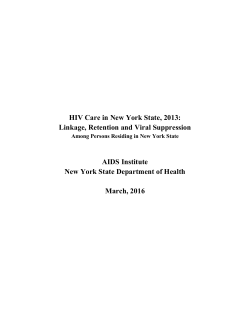 HIV Care in New York State, 2013:
Linkage, Retention and Viral Suppression
Among Persons Residing in New York State

AIDS Institute
New York State Department of Health

March, 2016